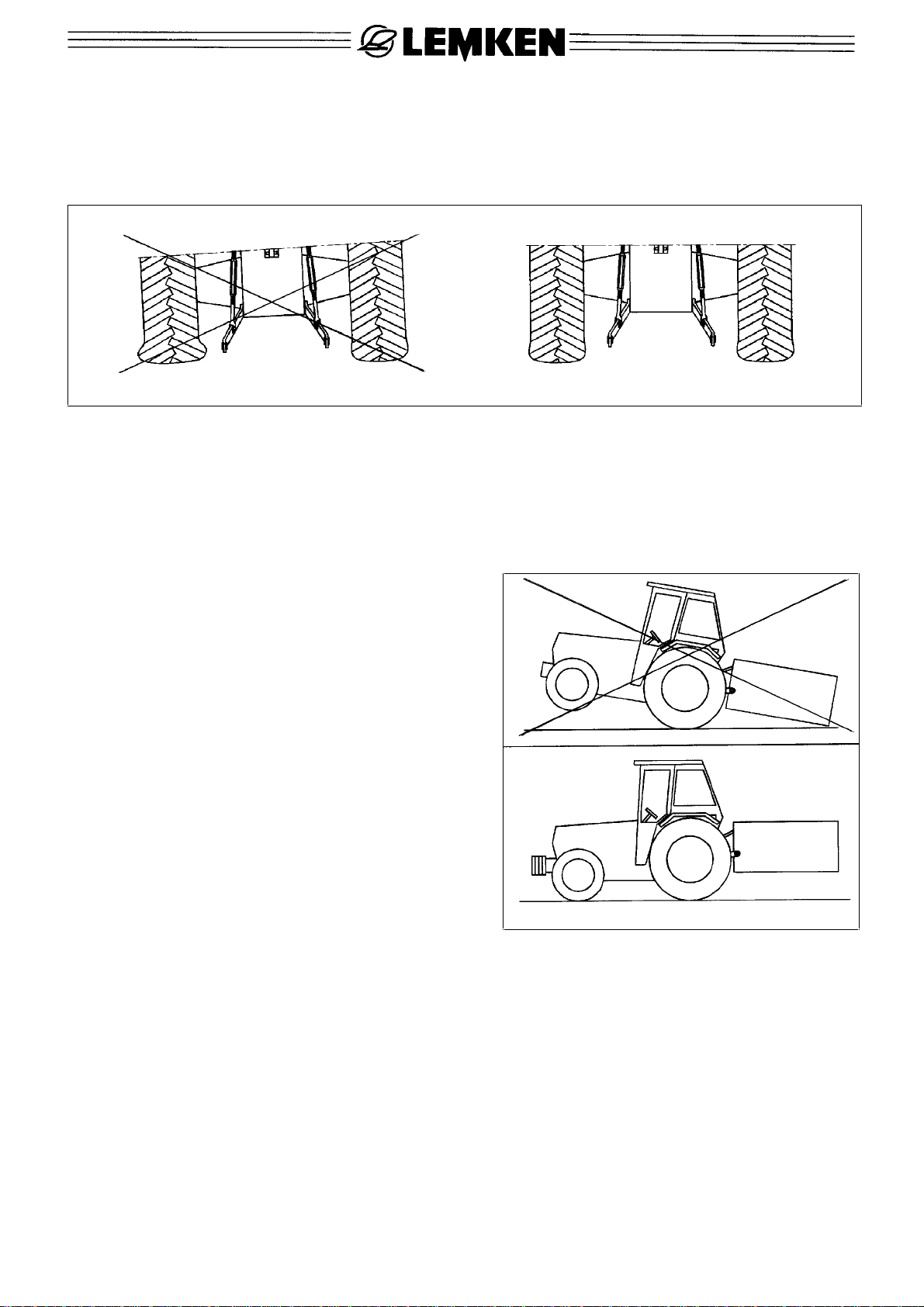 LEMKEN